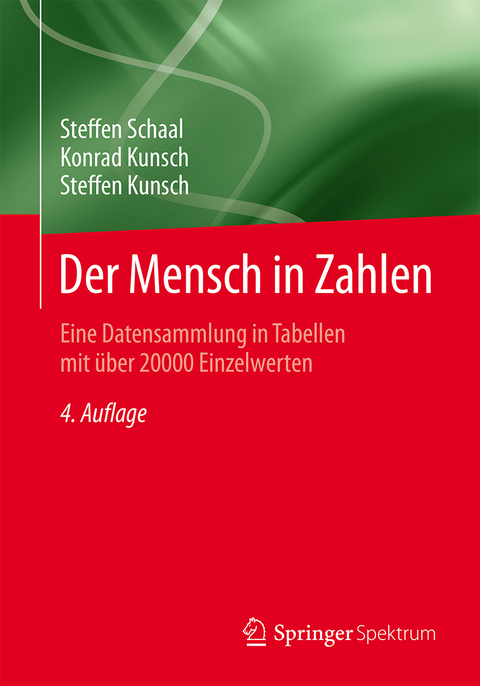 Steffen Schaal
Konrad Kunsch
Steffen Kunsch

Der Mensch in Zahlen

Eine Datensammlung in Tabellen mit über 20000 Einzelwerten

4. Auflage

Springer Spektrum